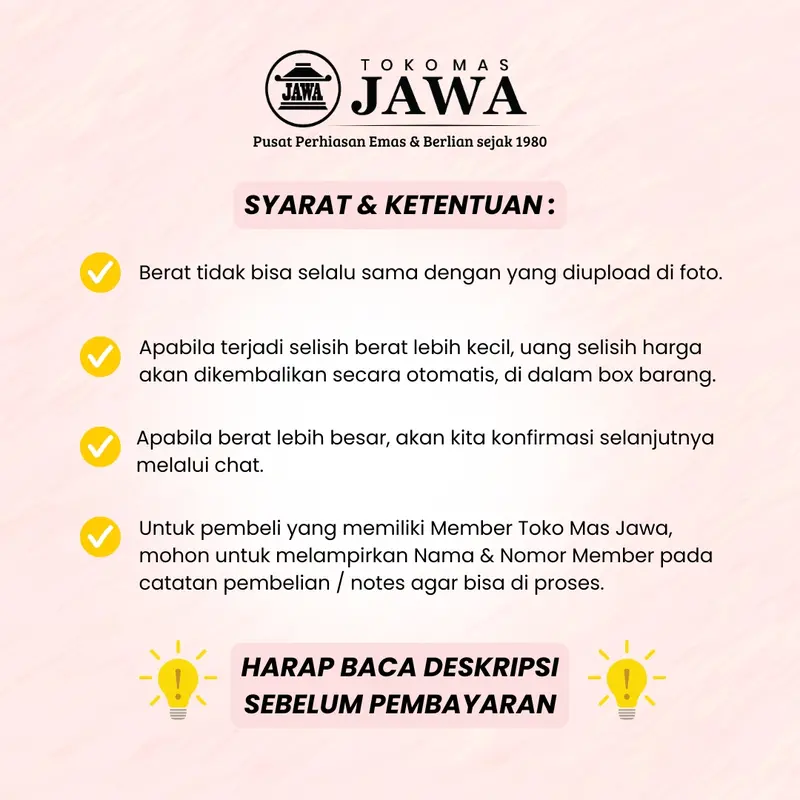 JAWA

TOKOMAS
JAWA
Pusat Perhiasan Emas & Berlian sejak 1980

SYARAT & KETENTUAN :

Berat tidak bisa selalu sama dengan yang diupload di foto.

Apabila terjadi selisih berat lebih kecil, uang selisih harga akan dikembalikan secara otomatis, di dalam box barang.

Apabila berat lebih besar, akan kita konfirmasi selanjutnya melalui chat.

Untuk pembeli yang memiliki Member Toko Mas Jawa, mohon untuk melampirkan Nama & Nomor Member pada catatan pembelian / notes agar bisa di proses.

HARAP BACA DESKRIPSI SEBELUM PEMBAYARAN